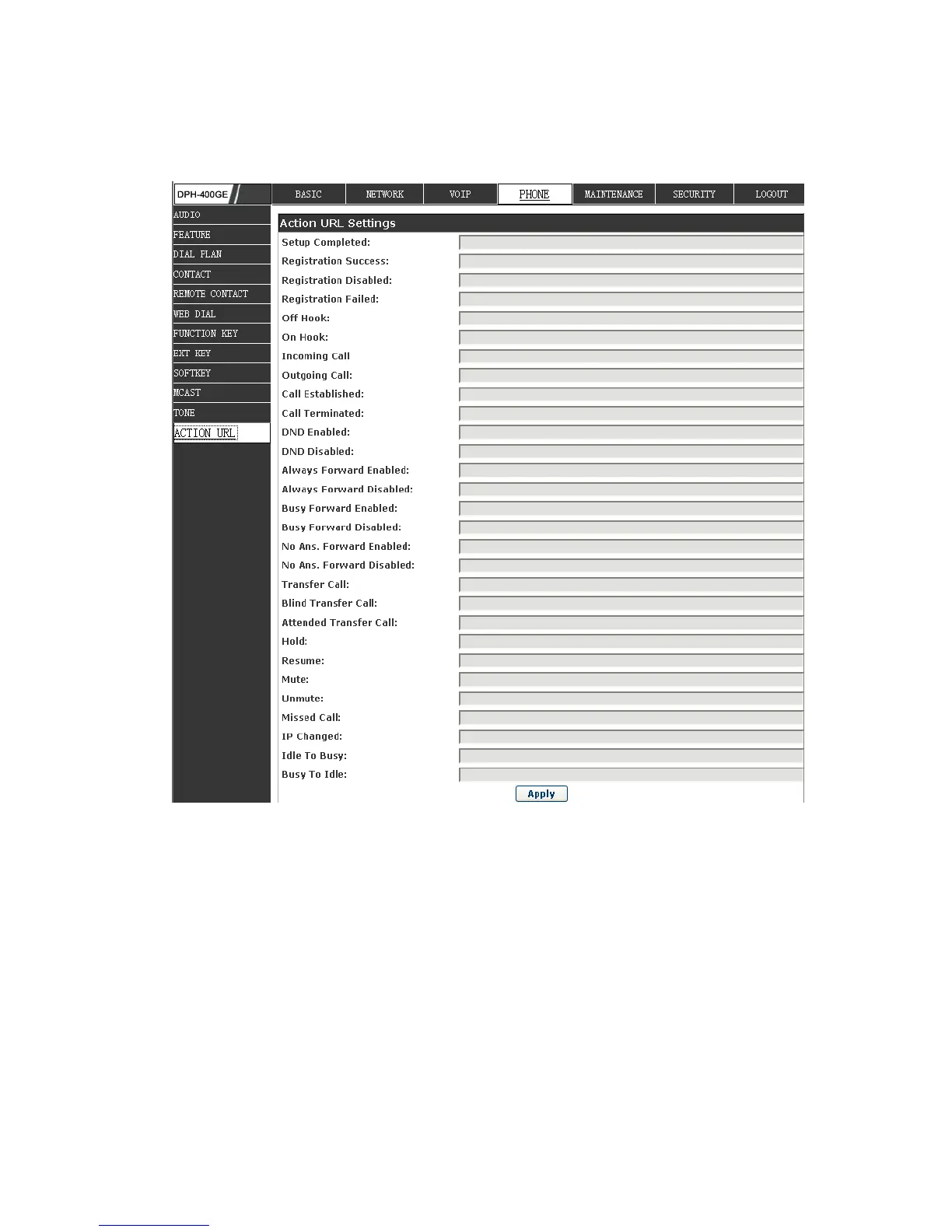 DPH-400GE

BASIC NETWORK VOIP PHONE MAINTENANCE SECURITY LOGOUT

AUDIO
FEATURE
DIAL PLAN
CONTACT
REMOTE CONTACT
WEB DIAL
FUNCTION KEY
EXT KEY
SOFTKEY
MCAST
TONE
ACTION URL

Action URL Settings

Setup Completed:
Registration Success:
Registration Disabled:
Registration Failed:
Off Hook:
On Hook:
Incoming Call
Outgoing Call:
Call Established:
Call Terminated:
DND Enabled:
DND Disabled:
Always Forward Enabled:
Always Forward Disabled:
Busy Forward Enabled:
Busy Forward Disabled:
No Ans. Forward Enabled:
No Ans. Forward Disabled:
Transfer Call:
Blind Transfer Call:
Attended Transfer Call:
Hold:
Resume:
Mute:
Unmute:
Missed Call:
IP Changed:
Idle To Busy:
Busy To Idle:

Apply